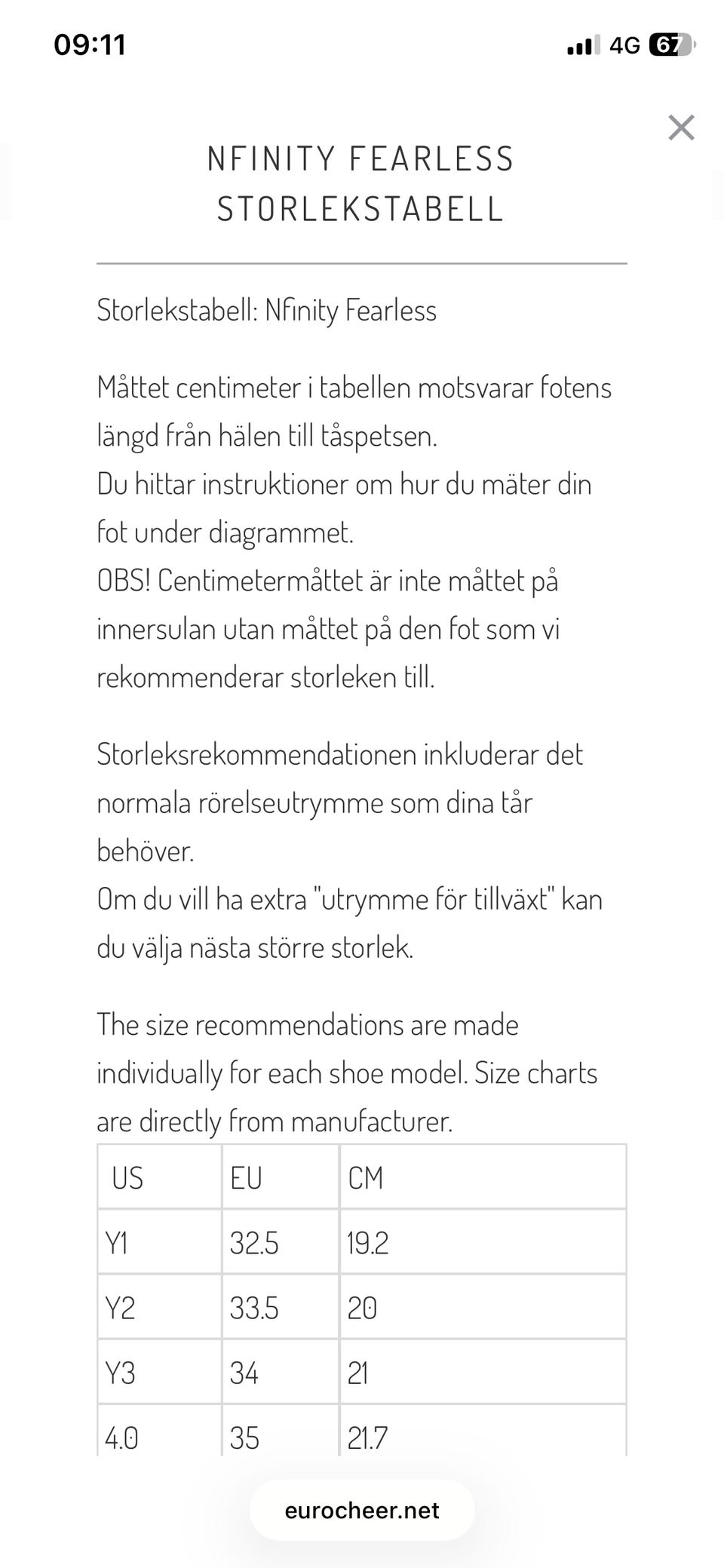 09:11

4G 67

×

NFINITY FEARLESS STORLEKSTABELL

Storlekstabell: Nfinity Fearless

Måttet centimeter i tabellen motsvarar fotens längd från hälen till tåspetsen.
Du hittar instruktioner om hur du mäter din fot under diagrammet.
OBS! Centimetermåttet är inte måttet på innersulan utan måttet på den fot som vi rekommenderar storleken till.

Storleksrekommendationen inkluderar det normala rörelseutrymme som dina tår behöver.
Om du vill ha extra "utrymme för tillväxt" kan du välja nästa större storlek.

The size recommendations are made individually for each shoe model. Size charts are directly from manufacturer.

| US | EU | CM |
|---|---|---|
| Y1 | 32.5 | 19.2 |
| Y2 | 33.5 | 20 |
| Y3 | 34 | 21 |
| 4.0 | 35 | 21.7 |

eurocheer.net